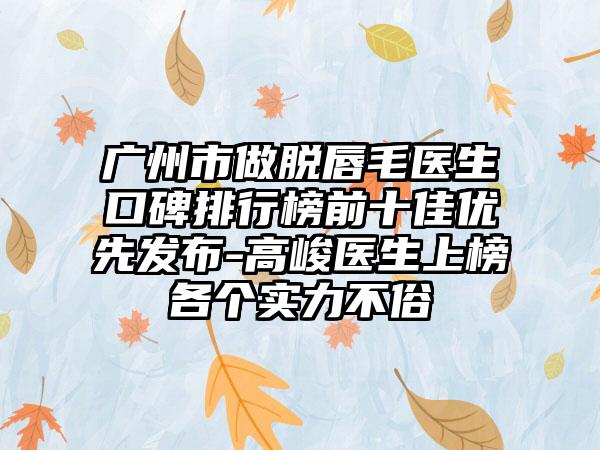 广州市做脱唇毛医生口碑排行榜前十佳优先发布-高峻医生上榜各个实力不俗